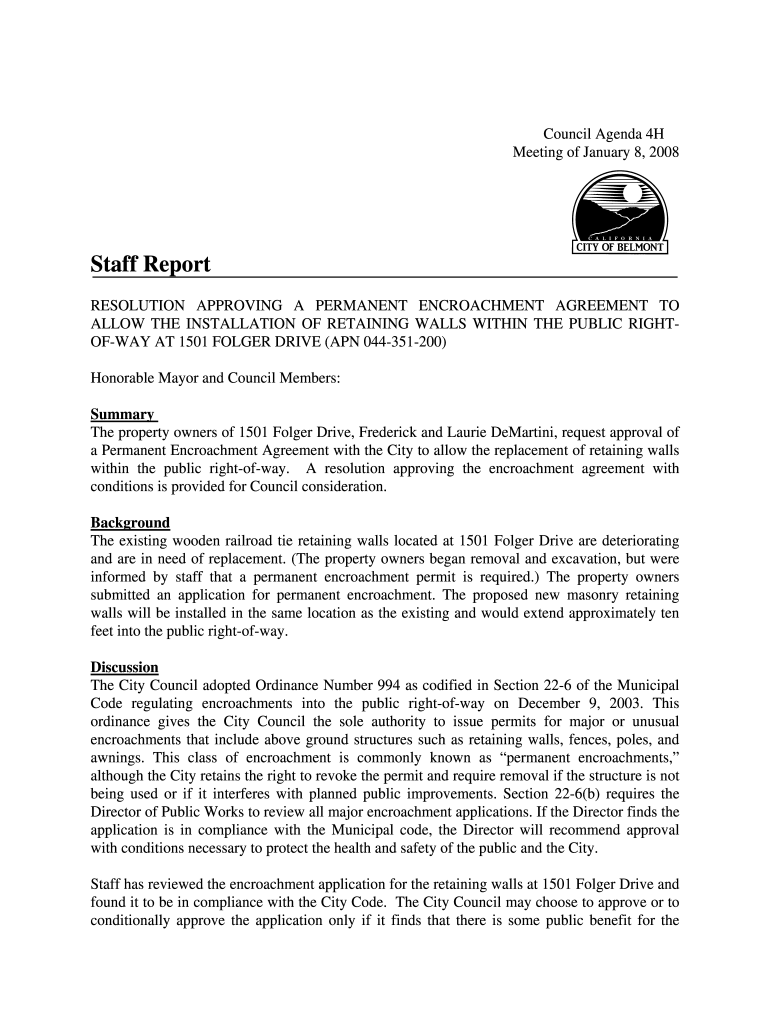 Council Agenda 4H
Meeting of January 8, 2008

CALIFORNIA
CITY OF BELMONT

Staff Report

RESOLUTION APPROVING A PERMANENT ENCROACHMENT AGREEMENT TO ALLOW THE INSTALLATION OF RETAINING WALLS WITHIN THE PUBLIC RIGHT-OF-WAY AT 1501 FOLGER DRIVE (APN 044-351-200)

Honorable Mayor and Council Members:

Summary
The property owners of 1501 Folger Drive, Frederick and Laurie DeMartini, request approval of a Permanent Encroachment Agreement with the City to allow the replacement of retaining walls within the public right-of-way. A resolution approving the encroachment agreement with conditions is provided for Council consideration.

Background
The existing wooden railroad tie retaining walls located at 1501 Folger Drive are deteriorating and are in need of replacement. (The property owners began removal and excavation, but were informed by staff that a permanent encroachment permit is required.) The property owners submitted an application for permanent encroachment. The proposed new masonry retaining walls will be installed in the same location as the existing and would extend approximately ten feet into the public right-of-way.

Discussion
The City Council adopted Ordinance Number 994 as codified in Section 22-6 of the Municipal Code regulating encroachments into the public right-of-way on December 9, 2003. This ordinance gives the City Council the sole authority to issue permits for major or unusual encroachments that include above ground structures such as retaining walls, fences, poles, and awnings. This class of encroachment is commonly known as “permanent encroachments,” although the City retains the right to revoke the permit and require removal if the structure is not being used or if it interferes with planned public improvements. Section 22-6(b) requires the Director of Public Works to review all major encroachment applications. If the Director finds the application is in compliance with the Municipal code, the Director will recommend approval with conditions necessary to protect the health and safety of the public and the City.

Staff has reviewed the encroachment application for the retaining walls at 1501 Folger Drive and found it to be in compliance with the City Code. The City Council may choose to approve or to conditionally approve the application only if it finds that there is some public benefit for the